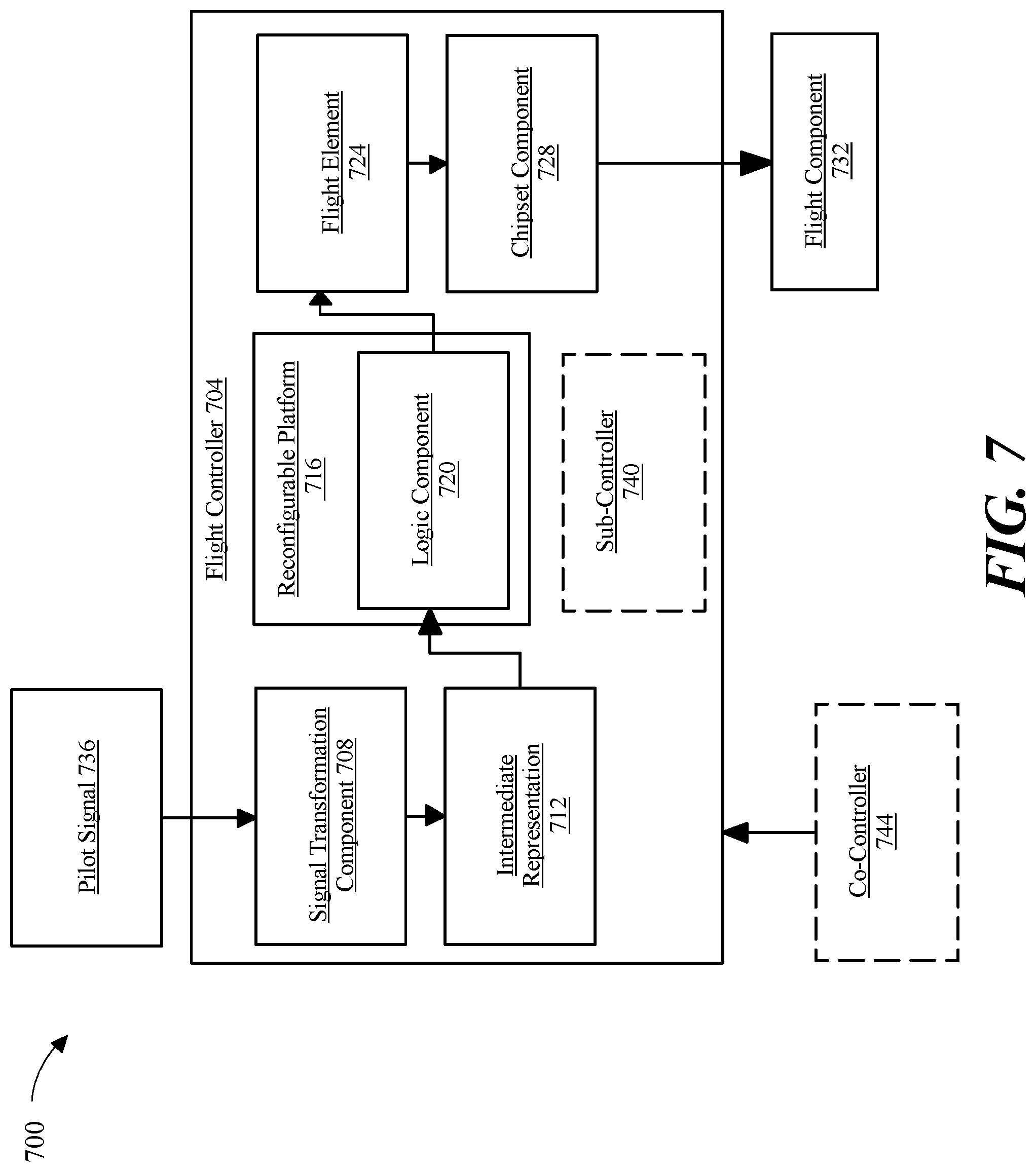 700

Pilot Signal 736

Flight Controller 704

Signal Transformation Component 708

Intermediate Representation 712

Reconfigurable Platform 716

Logic Component 720

Flight Element 724

Chipset Component 728

Sub-Controller 740

Flight Component 732

Co-Controller 744

FIG. 7